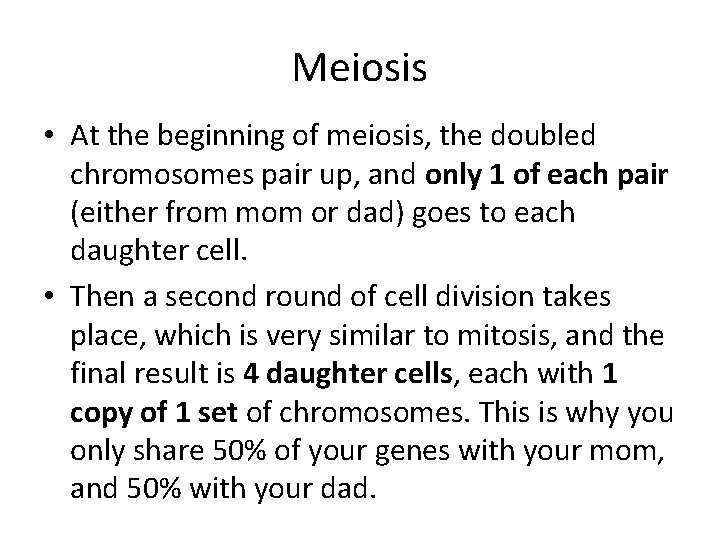 Meiosis

• At the beginning of meiosis, the doubled chromosomes pair up, and only 1 of each pair (either from mom or dad) goes to each daughter cell.

• Then a second round of cell division takes place, which is very similar to mitosis, and the final result is 4 daughter cells, each with 1 copy of 1 set of chromosomes. This is why you only share 50% of your genes with your mom, and 50% with your dad.